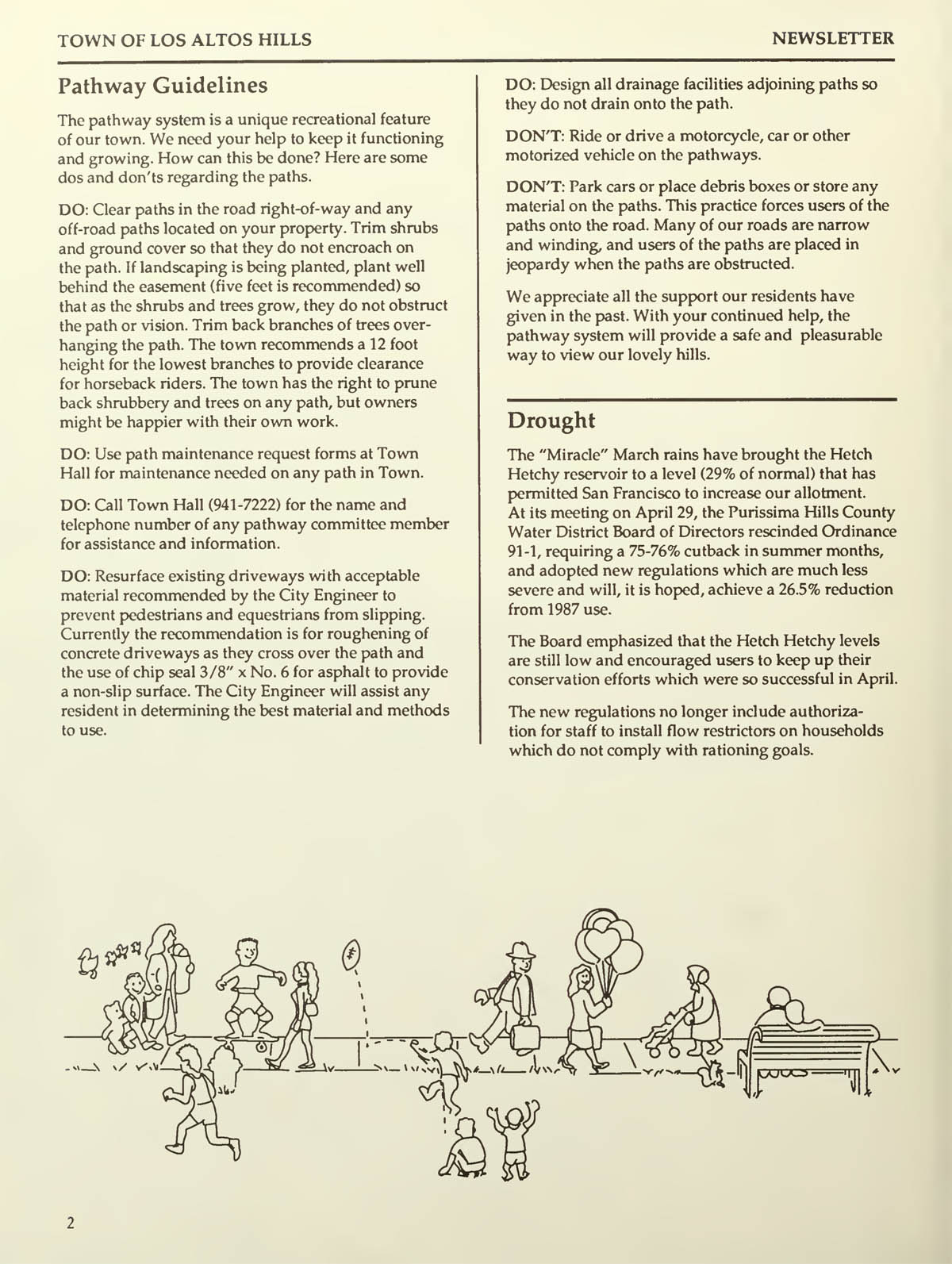 TOWN OF LOS ALTOS HILLS

NEWSLETTER

Pathway Guidelines

The pathway system is a unique recreational feature of our town. We need your help to keep it functioning and growing. How can this be done? Here are some dos and don'ts regarding the paths.

DO: Clear paths in the road right-of-way and any off-road paths located on your property. Trim shrubs and ground cover so that they do not encroach on the path. If landscaping is being planted, plant well behind the easement (five feet is recommended) so that as the shrubs and trees grow, they do not obstruct the path or vision. Trim back branches of trees overhanging the path. The town recommends a 12 foot height for the lowest branches to provide clearance for horseback riders. The town has the right to prune back shrubbery and trees on any path, but owners might be happier with their own work.

DO: Use path maintenance request forms at Town Hall for maintenance needed on any path in Town.

DO: Call Town Hall (941-7222) for the name and telephone number of any pathway committee member for assistance and information.

DO: Resurface existing driveways with acceptable material recommended by the City Engineer to prevent pedestrians and equestrians from slipping. Currently the recommendation is for roughening of concrete driveways as they cross over the path and the use of chip seal 3/8" x No. 6 for asphalt to provide a non-slip surface. The City Engineer will assist any resident in determining the best material and methods to use.

DO: Design all drainage facilities adjoining paths so they do not drain onto the path.

DON'T: Ride or drive a motorcycle, car or other motorized vehicle on the pathways.

DON'T: Park cars or place debris boxes or store any material on the paths. This practice forces users of the paths onto the road. Many of our roads are narrow and winding, and users of the paths are placed in jeopardy when the paths are obstructed.

We appreciate all the support our residents have given in the past. With your continued help, the pathway system will provide a safe and pleasurable way to view our lovely hills.

Drought

The "Miracle" March rains have brought the Hetch Hetchy reservoir to a level (29% of normal) that has permitted San Francisco to increase our allotment. At its meeting on April 29, the Purissima Hills County Water District Board of Directors rescinded Ordinance 91-1, requiring a 75-76% cutback in summer months, and adopted new regulations which are much less severe and will, it is hoped, achieve a 26.5% reduction from 1987 use.

The Board emphasized that the Hetch Hetchy levels are still low and encouraged users to keep up their conservation efforts which were so successful in April.

The new regulations no longer include authorization for staff to install flow restrictors on households which do not comply with rationing goals.

2